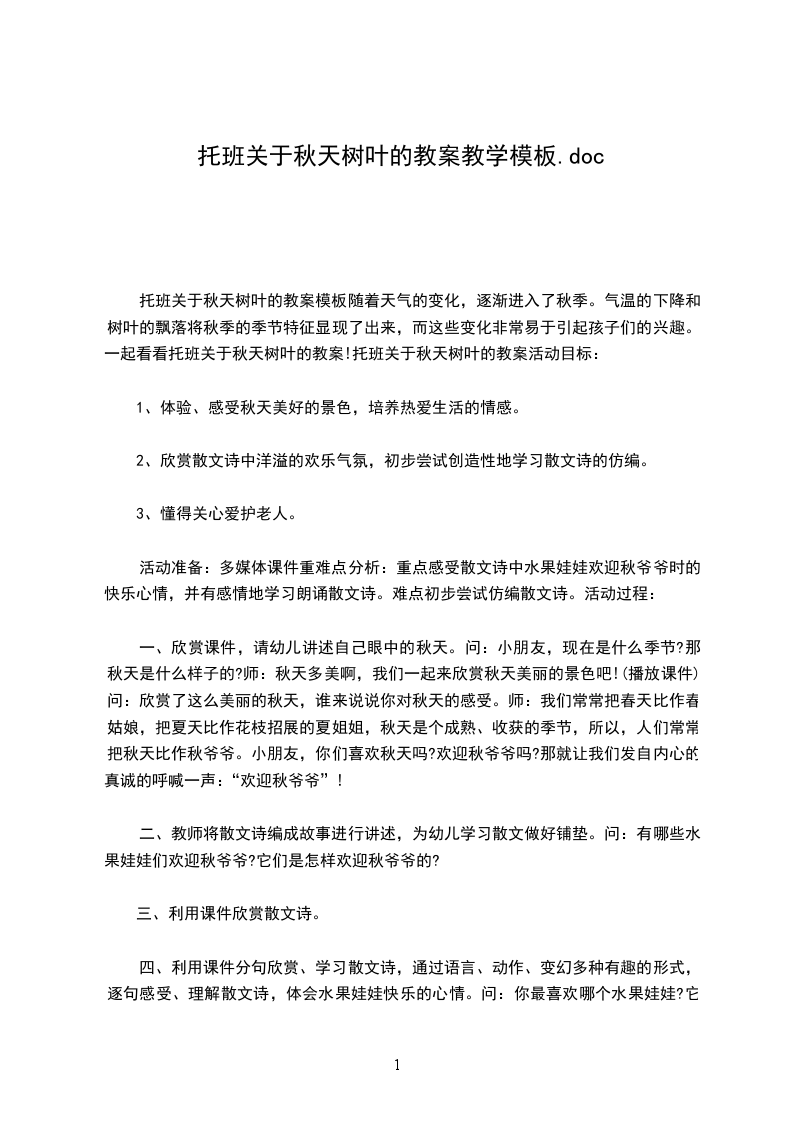 托班关于秋天树叶的教案教学模板.doc

托班关于秋天树叶的教案模板随着天气的变化，逐渐进入了秋季。气温的下降和树叶的飘落将秋季的季节特征显现了出来，而这些变化非常易于引起孩子们的兴趣。一起看看托班关于秋天树叶的教案!托班关于秋天树叶的教案活动目标：

1、体验、感受秋天美好的景色，培养热爱生活的情感。

2、欣赏散文诗中洋溢的欢乐气氛，初步尝试创造性地学习散文诗的仿编。

3、懂得关心爱护老人。

活动准备：多媒体课件重难点分析：重点感受散文诗中水果娃娃欢迎秋爷爷时的快乐心情，并有感情地学习朗诵散文诗。难点初步尝试仿编散文诗。活动过程：

一、欣赏课件，请幼儿讲述自己眼中的秋天。问：小朋友，现在是什么季节?那秋天是什么样子的?师：秋天多美啊，我们一起来欣赏秋天美丽的景色吧!(播放课件)问：欣赏了这么美丽的秋天，谁来说说你对秋天的感受。师：我们常常把春天比作春姑娘，把夏天比作花枝招展的夏姐姐，秋天是个成熟、收获的季节，所以，人们常常把秋天比作秋爷爷。小朋友，你们喜欢秋天吗?欢迎秋爷爷吗?那就让我们发自内心的真诚的呼喊一声：“欢迎秋爷爷”!

二、教师将散文诗编成故事进行讲述，为幼儿学习散文做好铺垫。问：有哪些水果娃娃们欢迎秋爷爷?它们是怎样欢迎秋爷爷的?

三、利用课件欣赏散文诗。

四、利用课件分句欣赏、学习散文诗，通过语言、动作、变幻多种有趣的形式，逐句感受、理解散文诗，体会水果娃娃快乐的心情。问：你最喜欢哪个水果娃娃?它

1